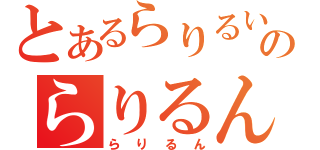 とあるらりるいの
らりるん
らりるん